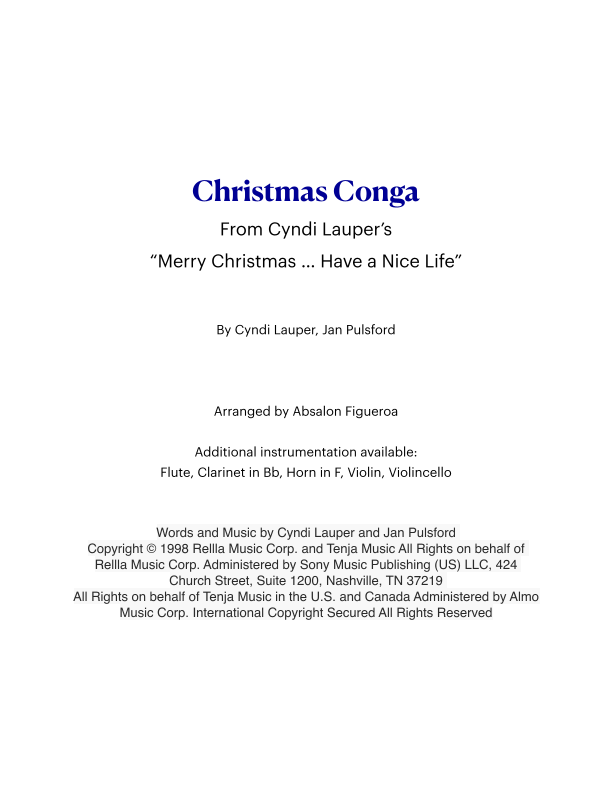 Christmas Conga

From Cyndi Lauper's
"Merry Christmas ... Have a Nice Life"

By Cyndi Lauper, Jan Pulsford

Arranged by Absalon Figueroa

Additional instrumentation available:
Flute, Clarinet in Bb, Horn in F, Violin, Violincello

Words and Music by Cyndi Lauper and Jan Pulsford
Copyright © 1998 Rellla Music Corp. and Tenja Music All Rights on behalf of Rellla Music Corp. Administered by Sony Music Publishing (US) LLC, 424 Church Street, Suite 1200, Nashville, TN 37219
All Rights on behalf of Tenja Music in the U.S. and Canada Administered by Almo Music Corp. International Copyright Secured All Rights Reserved